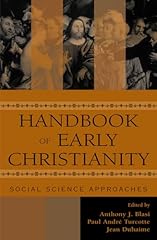 HANDBOOK
OF EARLY
CHRISTIANITY

SOCIAL SCIENCE APPROACHES

Edited by
Anthony J. Blasi
Paul André Turcotte
Jean Duhaime